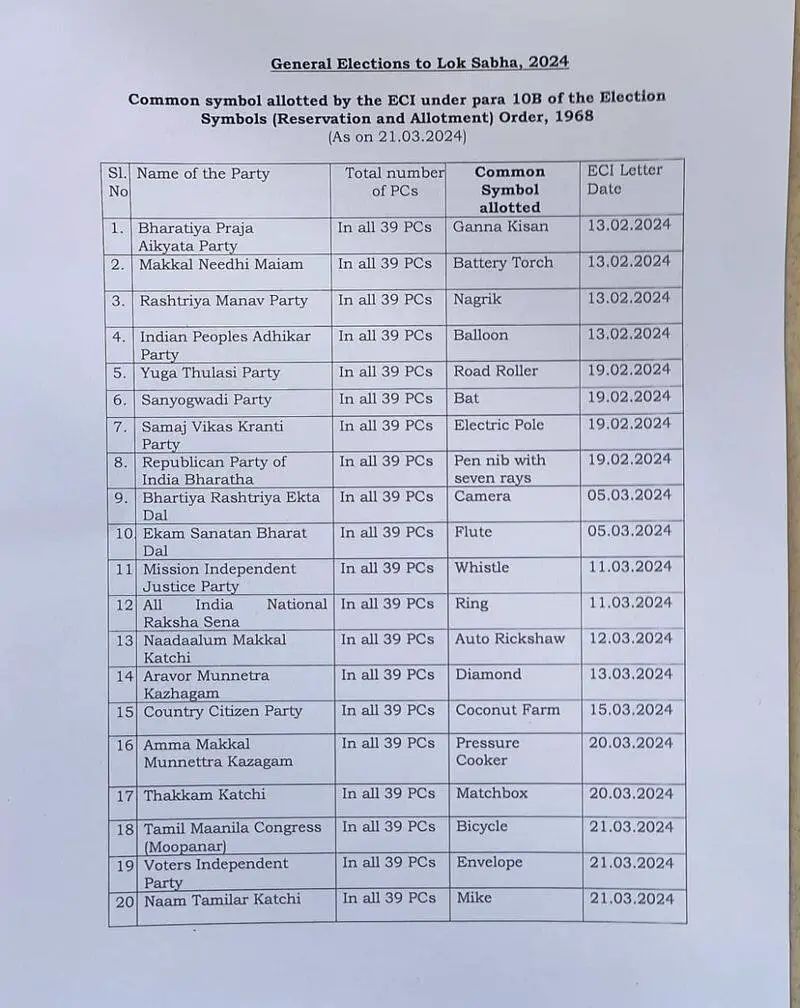 General Elections to Lok Sabha, 2024

Common symbol allotted by the ECI under para 10B of the Election Symbols (Reservation and Allotment) Order, 1968
(As on 21.03.2024)

| Sl. No | Name of the Party | Total number of PCs | Common Symbol allotted | ECI Letter Date |
|---|---|---|---|---|
| 1. | Bharatiya Praja Aikyata Party | In all 39 PCs | Ganna Kisan | 13.02.2024 |
| 2. | Makkal Needhi Maiam | In all 39 PCs | Battery Torch | 13.02.2024 |
| 3. | Rashtriya Manav Party | In all 39 PCs | Nagrik | 13.02.2024 |
| 4. | Indian Peoples Adhikar Party | In all 39 PCs | Balloon | 13.02.2024 |
| 5. | Yuga Thulasi Party | In all 39 PCs | Road Roller | 19.02.2024 |
| 6. | Sanyogwadi Party | In all 39 PCs | Bat | 19.02.2024 |
| 7. | Samaj Vikas Kranti Party | In all 39 PCs | Electric Pole | 19.02.2024 |
| 8. | Republican Party of India Bharatha | In all 39 PCs | Pen nib with seven rays | 19.02.2024 |
| 9. | Bhartiya Rashtriya Ekta Dal | In all 39 PCs | Camera | 05.03.2024 |
| 10 | Ekam Sanatan Bharat Dal | In all 39 PCs | Flute | 05.03.2024 |
| 11 | Mission Independent Justice Party | In all 39 PCs | Whistle | 11.03.2024 |
| 12 | All India National Raksha Sena | In all 39 PCs | Ring | 11.03.2024 |
| 13 | Naadaalum Makkal Katchi | In all 39 PCs | Auto Rickshaw | 12.03.2024 |
| 14 | Aravor Munnetra Kazhagam | In all 39 PCs | Diamond | 13.03.2024 |
| 15 | Country Citizen Party | In all 39 PCs | Coconut Farm | 15.03.2024 |
| 16 | Amma Makkal Munnettra Kazagam | In all 39 PCs | Pressure Cooker | 20.03.2024 |
| 17 | Thakkam Katchi | In all 39 PCs | Matchbox | 20.03.2024 |
| 18 | Tamil Maanila Congress (Moopanar) | In all 39 PCs | Bicycle | 21.03.2024 |
| 19 | Voters Independent Party | In all 39 PCs | Envelope | 21.03.2024 |
| 20 | Naam Tamilar Katchi | In all 39 PCs | Mike | 21.03.2024 |